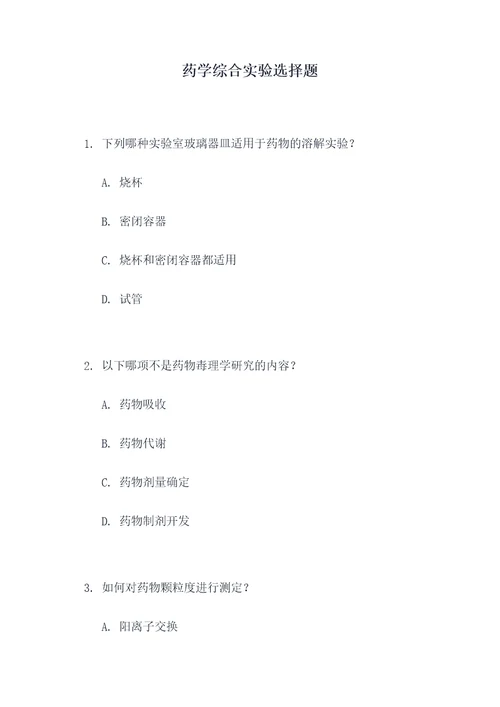 药学综合实验选择题

1. 下列哪种实验室玻璃器皿适用于药物的溶解实验？

A. 烧杯

B. 密闭容器

C. 烧杯和密闭容器都适用

D. 试管

2. 以下哪项不是药物毒理学研究的内容？

A. 药物吸收

B. 药物代谢

C. 药物剂量确定

D. 药物制剂开发

3. 如何对药物颗粒度进行测定？

A. 阳离子交换